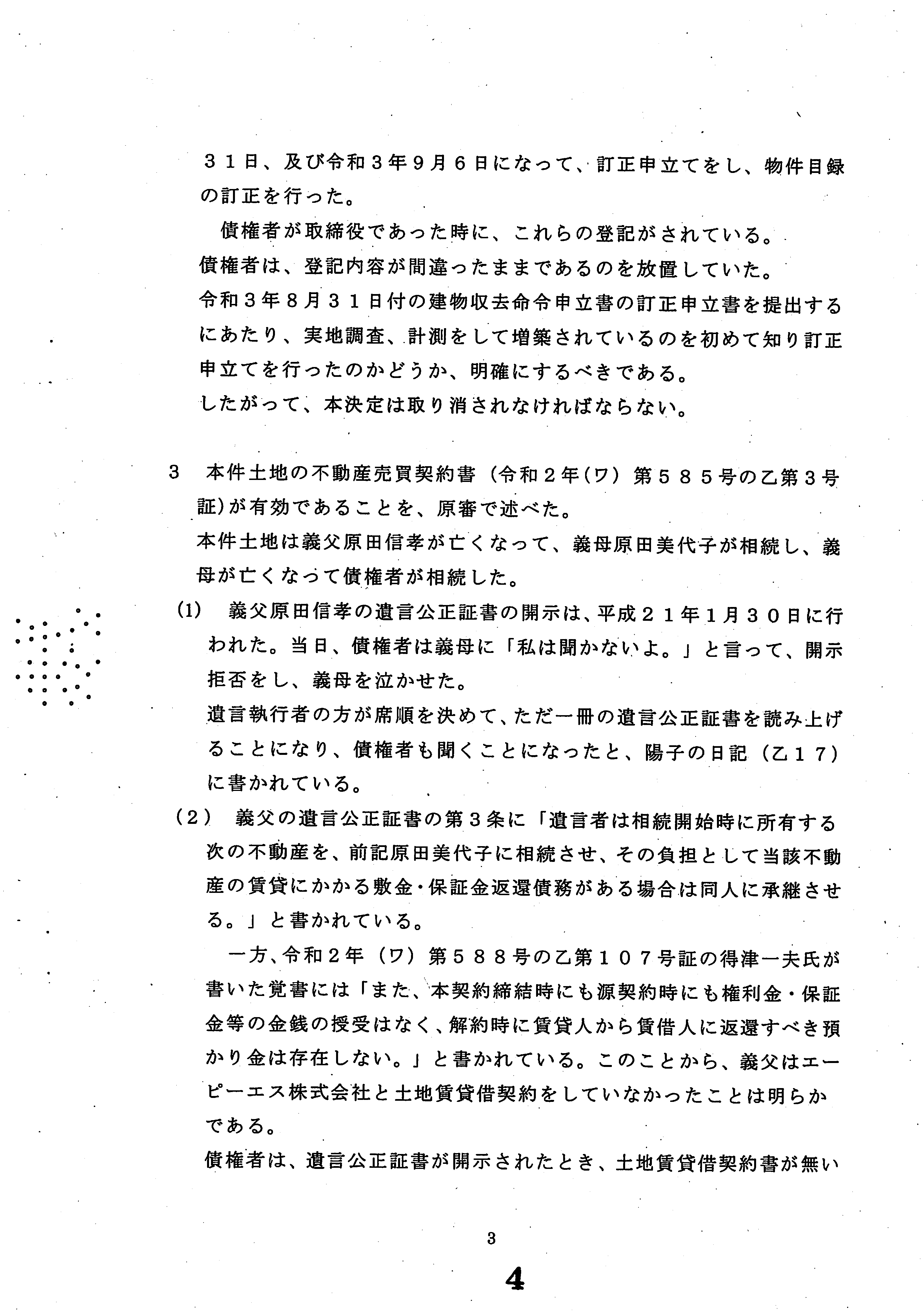 ３１日、及び令和３年９月６日になって、訂正申立てをし、物件目録の訂正を行った。

債権者が取締役であった時に、これらの登記がされている。
債権者は、登記内容が間違ったままであるのを放置していた。
令和３年８月３１日付の建物収去命令申立書の訂正申立書を提出するにあたり、実地調査、計測をして増築されているのを初めて知り訂正申立てを行ったのかどうか、明確にするべきである。
したがって、本決定は取り消されなければならない。

３　本件土地の不動産売買契約書（令和２年(ワ）第５８５号の乙第３号証)が有効であることを、原審で述べた。
本件土地は義父原田信孝が亡くなって、義母原田美代子が相続し、義母が亡くなって債権者が相続した。
(1)　義父原田信孝の遺言公正証書の開示は、平成２１年1月３０日に行われた。当日、債権者は義母に「私は聞かないよ。」と言って、開示拒否をし、義母を泣かせた。
遺言執行者の方が席順を決めて、ただ一冊の遺言公正証書を読み上げることになり、債権者も聞くことになったと、陽子の日記（乙１７）に書かれている。
（2）　義父の遺言公正証書の第３条に「遺言者は相続開始時に所有する次の不動産を、前記原田美代子に相続させ、その負担として当該不動産の賃貸にかかる敷金・保証金返還債務がある場合は同人に承継させる。」と書かれている。
一方、令和２年（ワ）第５８８号の乙第１０７号証の得津一夫氏が書いた覚書には「また、本契約締結時にも源契約時にも権利金・保証金等の金銭の授受はなく、解約時に賃貸人から賃借人に返還すべき預かり金は存在しない。」と書かれている。このことから、義父はエーピーエス株式会社と土地賃貸借契約をしていなかったことは明らかである。
債権者は、遺言公正証書が開示されたとき、土地賃貸借契約書が無い

3

4